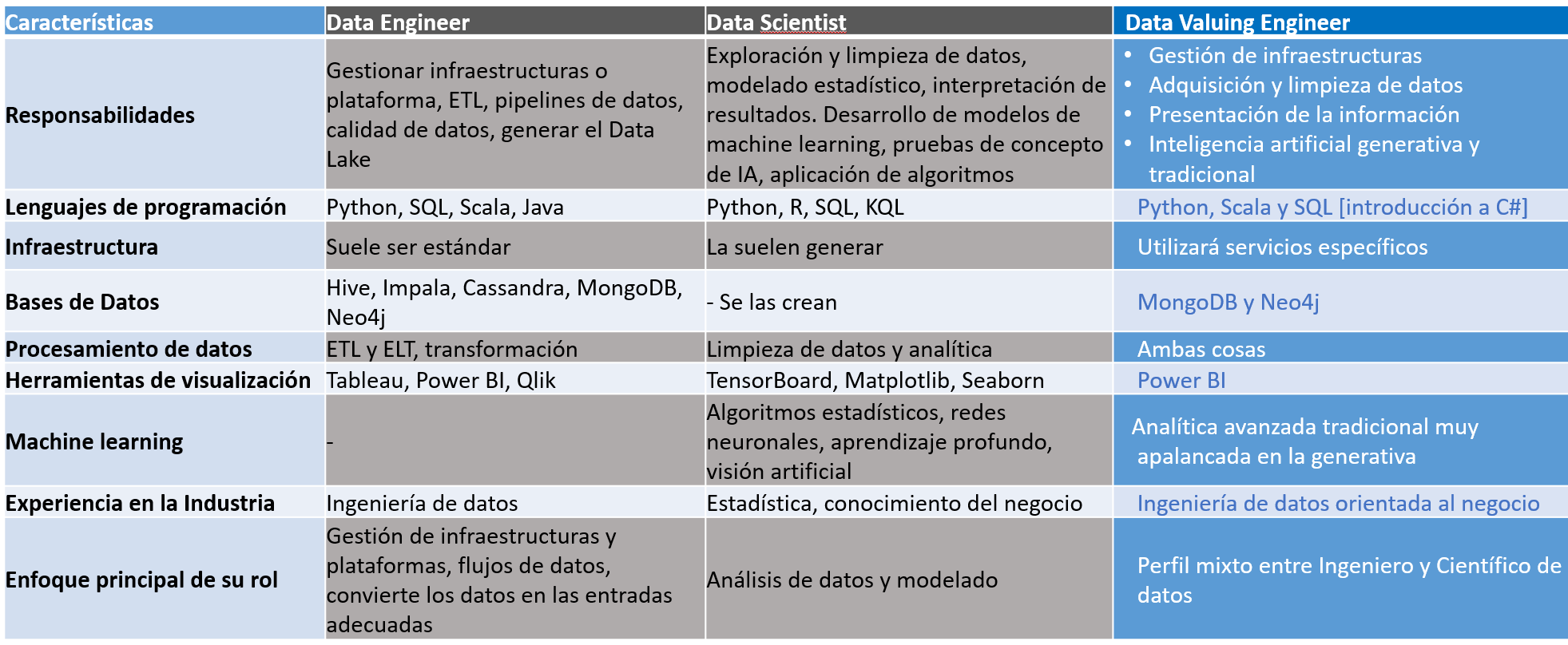 | Características | Data Engineer | Data Scientist | Data Valuing Engineer |
|---|---|---|---|
| Responsabilidades | Gestionar infraestructuras o plataforma, ETL, pipelines de datos, calidad de datos, generar el Data Lake | Exploración y limpieza de datos, modelado estadístico, interpretación de resultados. Desarrollo de modelos de machine learning, pruebas de concepto de IA, aplicación de algoritmos | • Gestión de infraestructuras • Adquisición y limpieza de datos • Presentación de la información • Inteligencia artificial generativa y tradicional |
| Lenguajes de programación | Python, SQL, Scala, Java | Python, R, SQL, KQL | Python, Scala y SQL [introducción a C#] |
| Infraestructura | Suele ser estándar | La suelen generar | Utilizará servicios específicos |
| Bases de Datos | Hive, Impala, Cassandra, MongoDB, Neo4j | - Se las crean | MongoDB y Neo4j |
| Procesamiento de datos | ETL y ELT, transformación | Limpieza de datos y analítica | Ambas cosas |
| Herramientas de visualización | Tableau, Power BI, Qlik | TensorBoard, Matplotlib, Seaborn | Power BI |
| Machine learning | - | Algoritmos estadísticos, redes neuronales, aprendizaje profundo, visión artificial | Analítica avanzada tradicional muy apalancada en la generativa |
| Experiencia en la Industria | Ingeniería de datos | Estadística, conocimiento del negocio | Ingeniería de datos orientada al negocio |
| Enfoque principal de su rol | Gestión de infraestructuras y plataformas, flujos de datos, convierte los datos en las entradas adecuadas | Análisis de datos y modelado | Perfil mixto entre Ingeniero y Científico de datos |